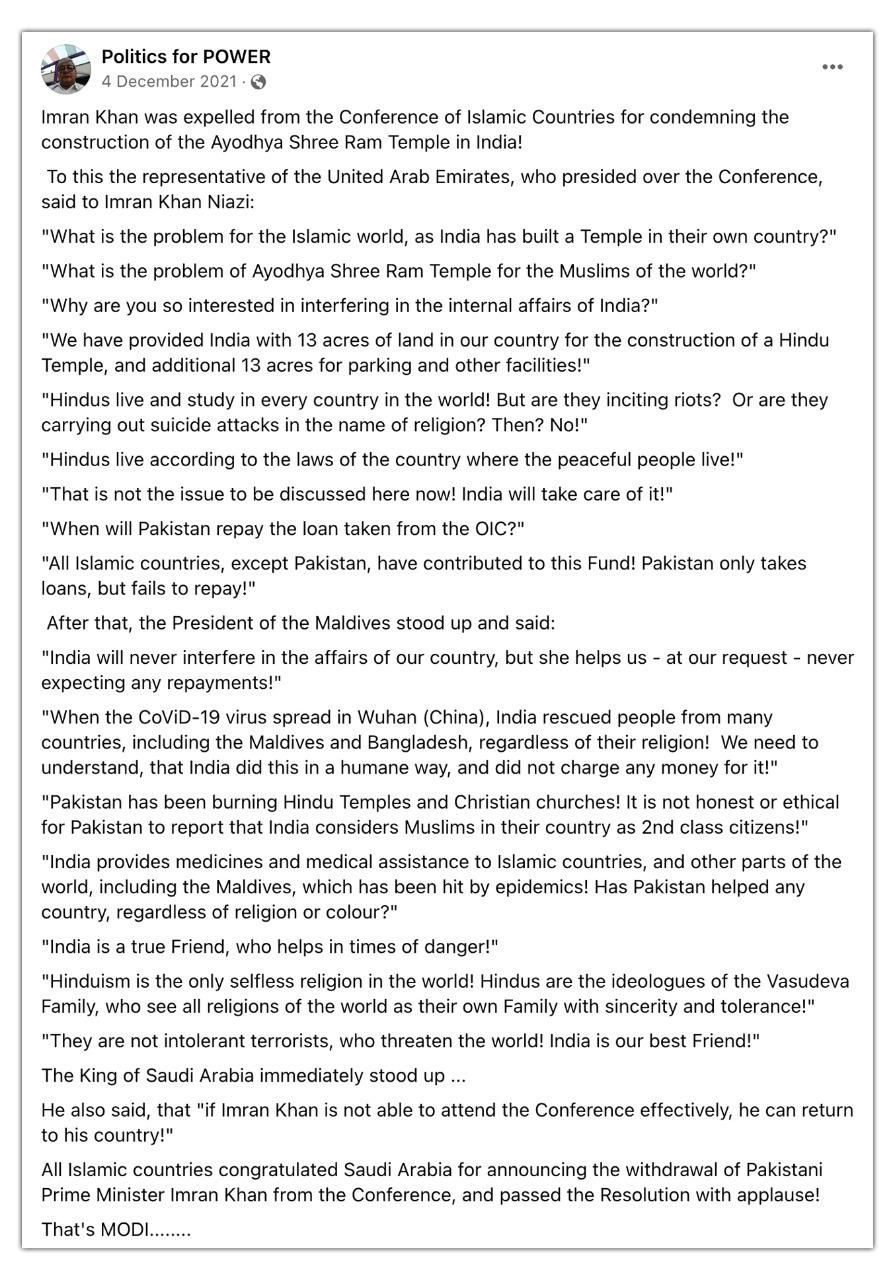 Politics for POWER
4 December 2021 ·

Imran Khan was expelled from the Conference of Islamic Countries for condemning the construction of the Ayodhya Shree Ram Temple in India!

To this the representative of the United Arab Emirates, who presided over the Conference, said to Imran Khan Niazi:

"What is the problem for the Islamic world, as India has built a Temple in their own country?"

"What is the problem of Ayodhya Shree Ram Temple for the Muslims of the world?"

"Why are you so interested in interfering in the internal affairs of India?"

"We have provided India with 13 acres of land in our country for the construction of a Hindu Temple, and additional 13 acres for parking and other facilities!"

"Hindus live and study in every country in the world! But are they inciting riots? Or are they carrying out suicide attacks in the name of religion? Then? No!"

"Hindus live according to the laws of the country where the peaceful people live!"

"That is not the issue to be discussed here now! India will take care of it!"

"When will Pakistan repay the loan taken from the OIC?"

"All Islamic countries, except Pakistan, have contributed to this Fund! Pakistan only takes loans, but fails to repay!"

After that, the President of the Maldives stood up and said:

"India will never interfere in the affairs of our country, but she helps us - at our request - never expecting any repayments!"

"When the CoViD-19 virus spread in Wuhan (China), India rescued people from many countries, including the Maldives and Bangladesh, regardless of their religion! We need to understand, that India did this in a humane way, and did not charge any money for it!"

"Pakistan has been burning Hindu Temples and Christian churches! It is not honest or ethical for Pakistan to report that India considers Muslims in their country as 2nd class citizens!"

"India provides medicines and medical assistance to Islamic countries, and other parts of the world, including the Maldives, which has been hit by epidemics! Has Pakistan helped any country, regardless of religion or colour?"

"India is a true Friend, who helps in times of danger!"

"Hinduism is the only selfless religion in the world! Hindus are the ideologues of the Vasudeva Family, who see all religions of the world as their own Family with sincerity and tolerance!"

"They are not intolerant terrorists, who threaten the world! India is our best Friend!"

The King of Saudi Arabia immediately stood up ...

He also said, that "if Imran Khan is not able to attend the Conference effectively, he can return to his country!"

All Islamic countries congratulated Saudi Arabia for announcing the withdrawal of Pakistani Prime Minister Imran Khan from the Conference, and passed the Resolution with applause!

That's MODI........